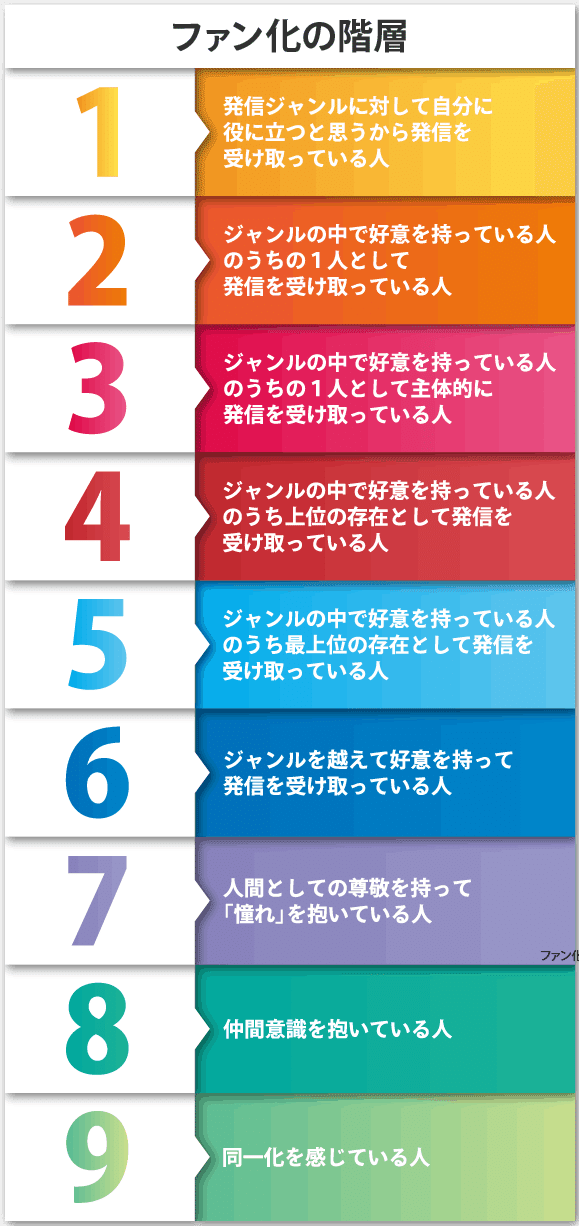 ファン化の階層

1
発信ジャンルに対して自分に役に立つと思うから発信を受け取っている人

2
ジャンルの中で好意を持っている人のうちの１人として発信を受け取っている人

3
ジャンルの中で好意を持っている人のうちの１人として主体的に発信を受け取っている人

4
ジャンルの中で好意を持っている人のうち上位の存在として発信を受け取っている人

5
ジャンルの中で好意を持っている人のうち最上位の存在として発信を受け取っている人

6
ジャンルを越えて好意を持って発信を受け取っている人

7
人間としての尊敬を持って「憧れ」を抱いている人

ファン化

8
仲間意識を抱いている人

9
同一化を感じている人